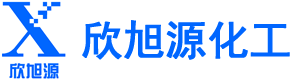 X
欣旭源
欣旭源化工